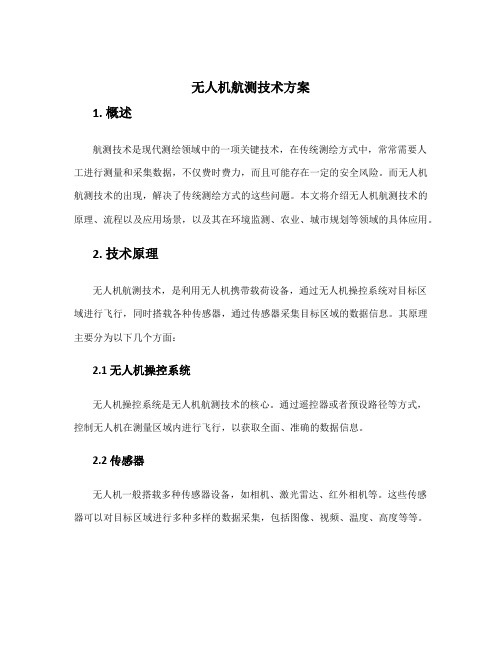 无人机航测技术方案

1. 概述

航测技术是现代测绘领域中的一项关键技术，在传统测绘方式中，常常需要人工进行测量和采集数据，不仅费时费力，而且可能存在一定的安全风险。而无人机航测技术的出现，解决了传统测绘方式的这些问题。本文将介绍无人机航测技术的原理、流程以及应用场景，以及其在环境监测、农业、城市规划等领域的具体应用。

2. 技术原理

无人机航测技术，是利用无人机携带载荷设备，通过无人机操控系统对目标区域进行飞行，同时搭载各种传感器，通过传感器采集目标区域的数据信息。其原理主要分为以下几个方面：

2.1 无人机操控系统

无人机操控系统是无人机航测技术的核心。通过遥控器或者预设路径等方式，控制无人机在测量区域内进行飞行，以获取全面、准确的数据信息。

2.2 传感器

无人机一般搭载多种传感器设备，如相机、激光雷达、红外相机等。这些传感器可以对目标区域进行多种多样的数据采集，包括图像、视频、温度、高度等等。